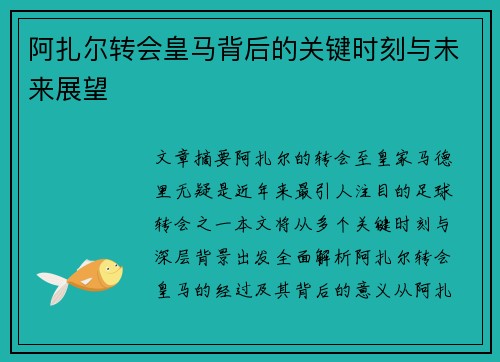 阿扎尔转会皇马背后的关键时刻与未来展望

文章摘要阿扎尔的转会至皇家马德里无疑是近年来最引人注目的足球转会之一本文将从多个关键时刻与深层背景出发全面解析阿扎尔转会皇马的经过及其背后的意义从阿扎